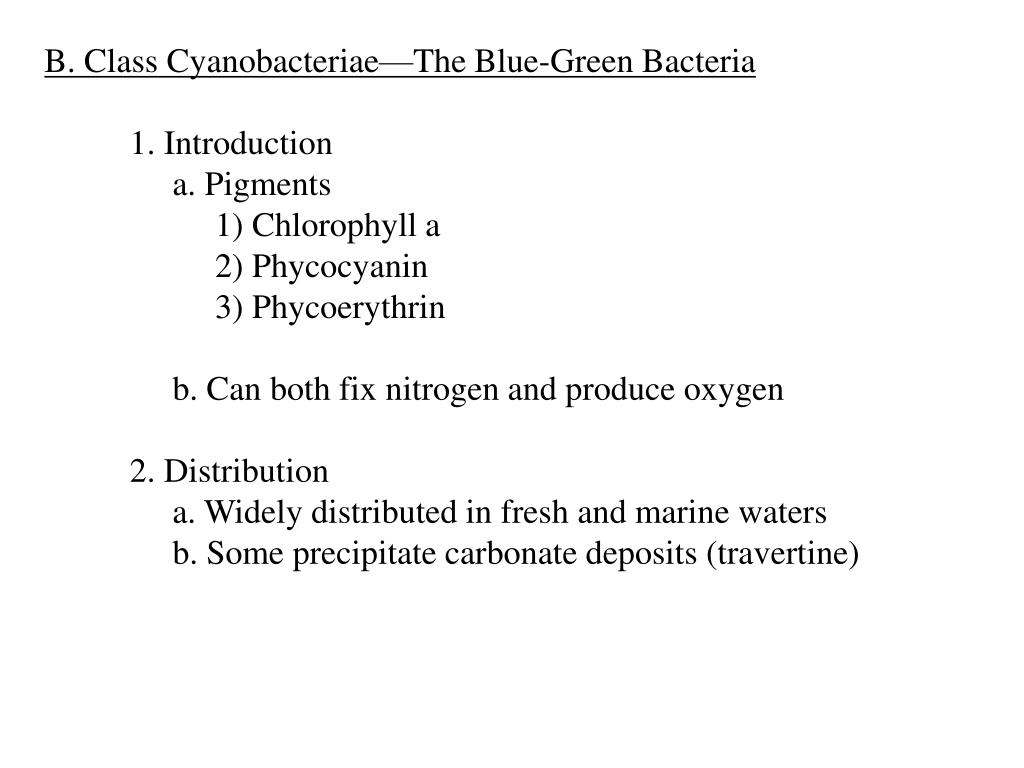 B. Class Cyanobacteriae—The Blue-Green Bacteria

1. Introduction
a. Pigments
1) Chlorophyll a
2) Phycocyanin
3) Phycoerythrin

b. Can both fix nitrogen and produce oxygen

2. Distribution
a. Widely distributed in fresh and marine waters
b. Some precipitate carbonate deposits (travertine)